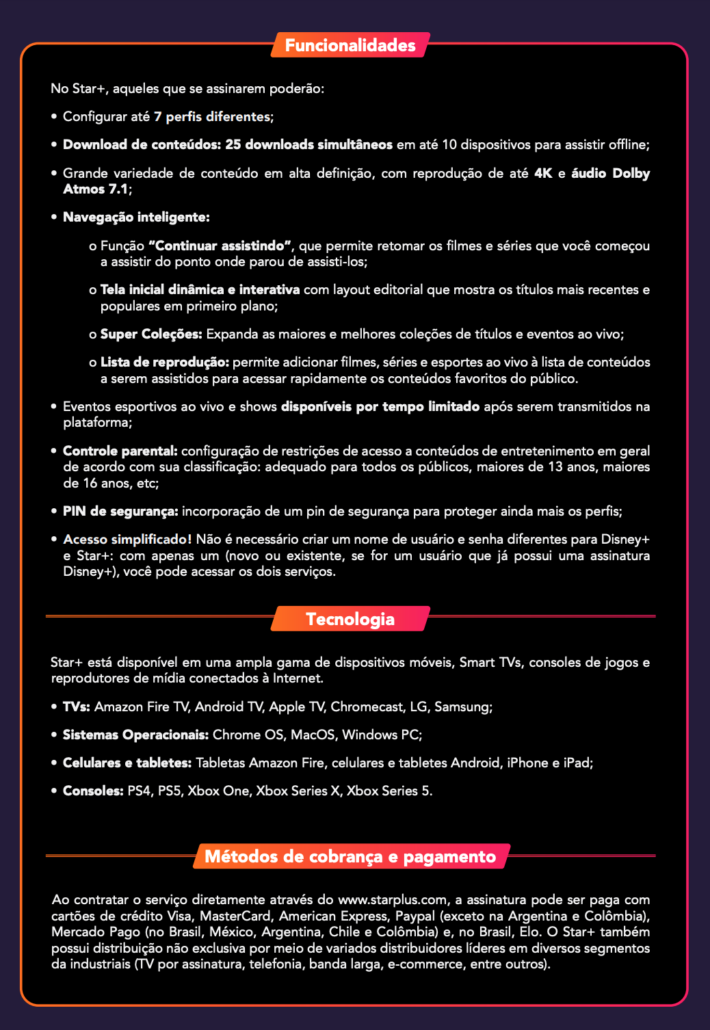 Funcionalidades

No Star+, aqueles que se assinarem poderão:

• Configurar até 7 perfis diferentes;

• Download de conteúdos: 25 downloads simultâneos em até 10 dispositivos para assistir offline;

• Grande variedade de conteúdo em alta definição, com reprodução de até 4K e áudio Dolby Atmos 7.1;

• Navegação inteligente:

o Função "Continuar assistindo", que permite retomar os filmes e séries que você começou a assistir do ponto onde parou de assisti-los;

o Tela inicial dinâmica e interativa com layout editorial que mostra os títulos mais recentes e populares em primeiro plano;

o Super Coleções: Expanda as maiores e melhores coleções de títulos e eventos ao vivo;

o Lista de reprodução: permite adicionar filmes, séries e esportes ao vivo à lista de conteúdos a serem assistidos para acessar rapidamente os conteúdos favoritos do público.

• Eventos esportivos ao vivo e shows disponíveis por tempo limitado após serem transmitidos na plataforma;

• Controle parental: configuração de restrições de acesso a conteúdos de entretenimento em geral de acordo com sua classificação: adequado para todos os públicos, maiores de 13 anos, maiores de 16 anos, etc;

• PIN de segurança: incorporação de um pin de segurança para proteger ainda mais os perfis;

• Acesso simplificado! Não é necessário criar um nome de usuário e senha diferentes para Disney+ e Star+: com apenas um (novo ou existente, se for um usuário que já possui uma assinatura Disney+), você pode acessar os dois serviços.

Tecnologia

Star+ está disponível em uma ampla gama de dispositivos móveis, Smart TVs, consoles de jogos e reprodutores de mídia conectados à Internet.

• TVs: Amazon Fire TV, Android TV, Apple TV, Chromecast, LG, Samsung;

• Sistemas Operacionais: Chrome OS, MacOS, Windows PC;

• Celulares e tabletes: Tabletas Amazon Fire, celulares e tabletes Android, iPhone e iPad;

• Consoles: PS4, PS5, Xbox One, Xbox Series X, Xbox Series 5.

Métodos de cobrança e pagamento

Ao contratar o serviço diretamente através do www.starplus.com, a assinatura pode ser paga com cartões de crédito Visa, MasterCard, American Express, Paypal (exceto na Argentina e Colômbia), Mercado Pago (no Brasil, México, Argentina, Chile e Colômbia) e, no Brasil, Elo. O Star+ também possui distribuição não exclusiva por meio de variados distribuidores líderes em diversos segmentos da industriais (TV por assinatura, telefonia, banda larga, e-commerce, entre outros).